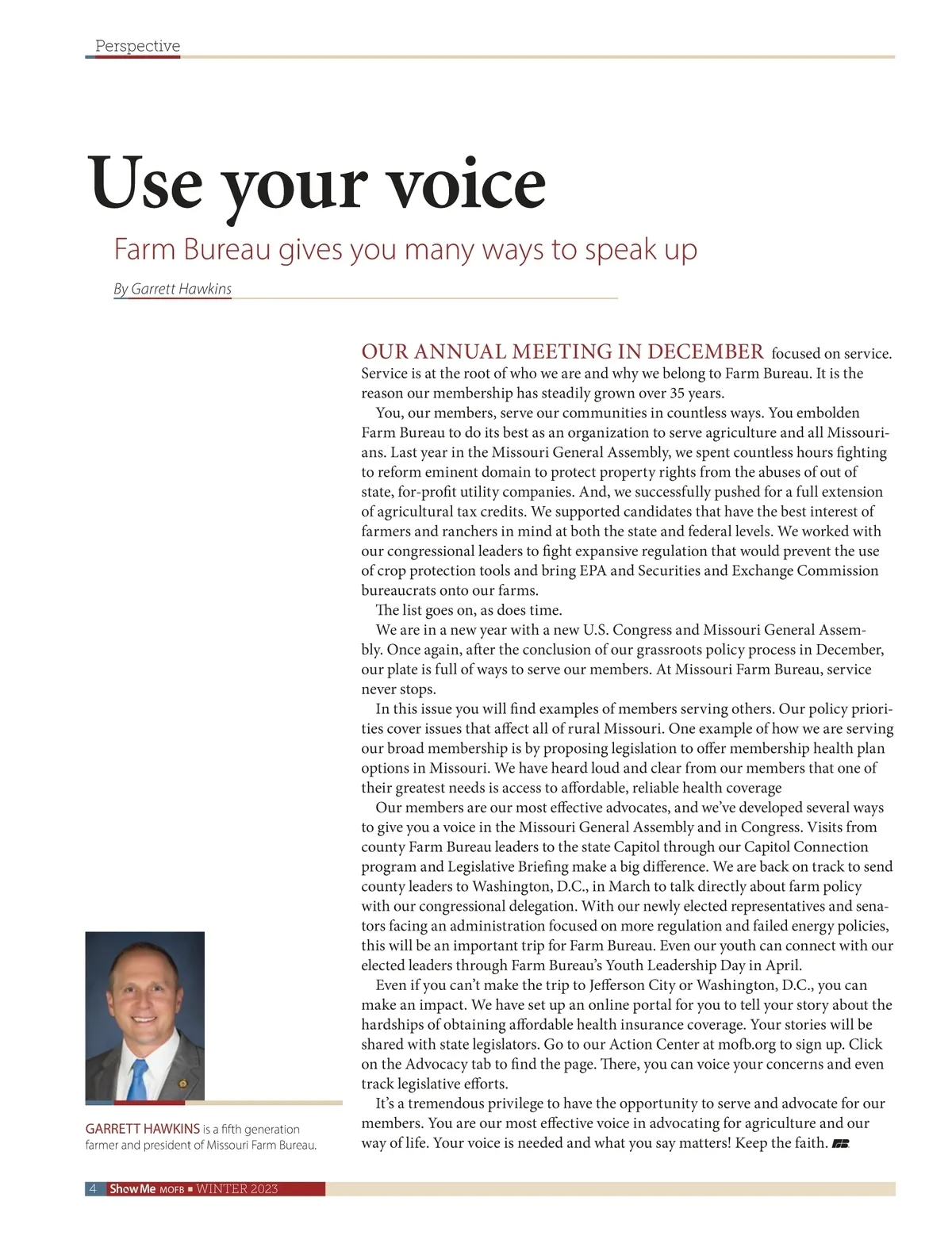 Perspective

Use your voice

Farm Bureau gives you many ways to speak up

By Garrett Hawkins

OUR ANNUAL MEETING IN DECEMBER focused on service. Service is at the root of who we are and why we belong to Farm Bureau. It is the reason our membership has steadily grown over 35 years.

You, our members, serve our communities in countless ways. You embolden Farm Bureau to do its best as an organization to serve agriculture and all Missourians. Last year in the Missouri General Assembly, we spent countless hours fighting to reform eminent domain to protect property rights from the abuses of out of state, for-profit utility companies. And, we successfully pushed for a full extension of agricultural tax credits. We supported candidates that have the best interest of farmers and ranchers in mind at both the state and federal levels. We worked with our congressional leaders to fight expansive regulation that would prevent the use of crop protection tools and bring EPA and Securities and Exchange Commission bureaucrats onto our farms.

The list goes on, as does time.

We are in a new year with a new U.S. Congress and Missouri General Assembly. Once again, after the conclusion of our grassroots policy process in December, our plate is full of ways to serve our members. At Missouri Farm Bureau, service never stops.

In this issue you will find examples of members serving others. Our policy priorities cover issues that affect all of rural Missouri. One example of how we are serving our broad membership is by proposing legislation to offer membership health plan options in Missouri. We have heard loud and clear from our members that one of their greatest needs is access to affordable, reliable health coverage

Our members are our most effective advocates, and we've developed several ways to give you a voice in the Missouri General Assembly and in Congress. Visits from county Farm Bureau leaders to the state Capitol through our Capitol Connection program and Legislative Briefing make a big difference. We are back on track to send county leaders to Washington, D.C., in March to talk directly about farm policy with our congressional delegation. With our newly elected representatives and senators facing an administration focused on more regulation and failed energy policies, this will be an important trip for Farm Bureau. Even our youth can connect with our elected leaders through Farm Bureau's Youth Leadership Day in April.

Even if you can't make the trip to Jefferson City or Washington, D.C., you can make an impact. We have set up an online portal for you to tell your story about the hardships of obtaining affordable health insurance coverage. Your stories will be shared with state legislators. Go to our Action Center at mofb.org to sign up. Click on the Advocacy tab to find the page. There, you can voice your concerns and even track legislative efforts.

It's a tremendous privilege to have the opportunity to serve and advocate for our members. You are our most effective voice in advocating for agriculture and our way of life. Your voice is needed and what you say matters! Keep the faith.

GARRETT HAWKINS is a fifth generation farmer and president of Missouri Farm Bureau.

4 Show Me MOFB ■ WINTER 2023